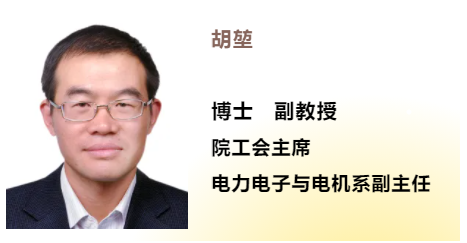 胡堃

博士　副教授

院工会主席

电力电子与电机系副主任